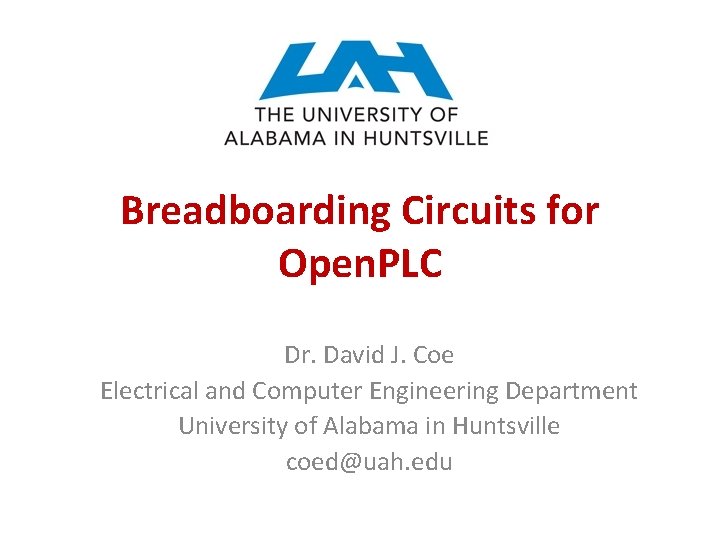 UAH
THE UNIVERSITY OF
ALABAMA IN HUNTSVILLE

Breadboarding Circuits for OpenPLC

Dr. David J. Coe
Electrical and Computer Engineering Department
University of Alabama in Huntsville
coed@uah.edu